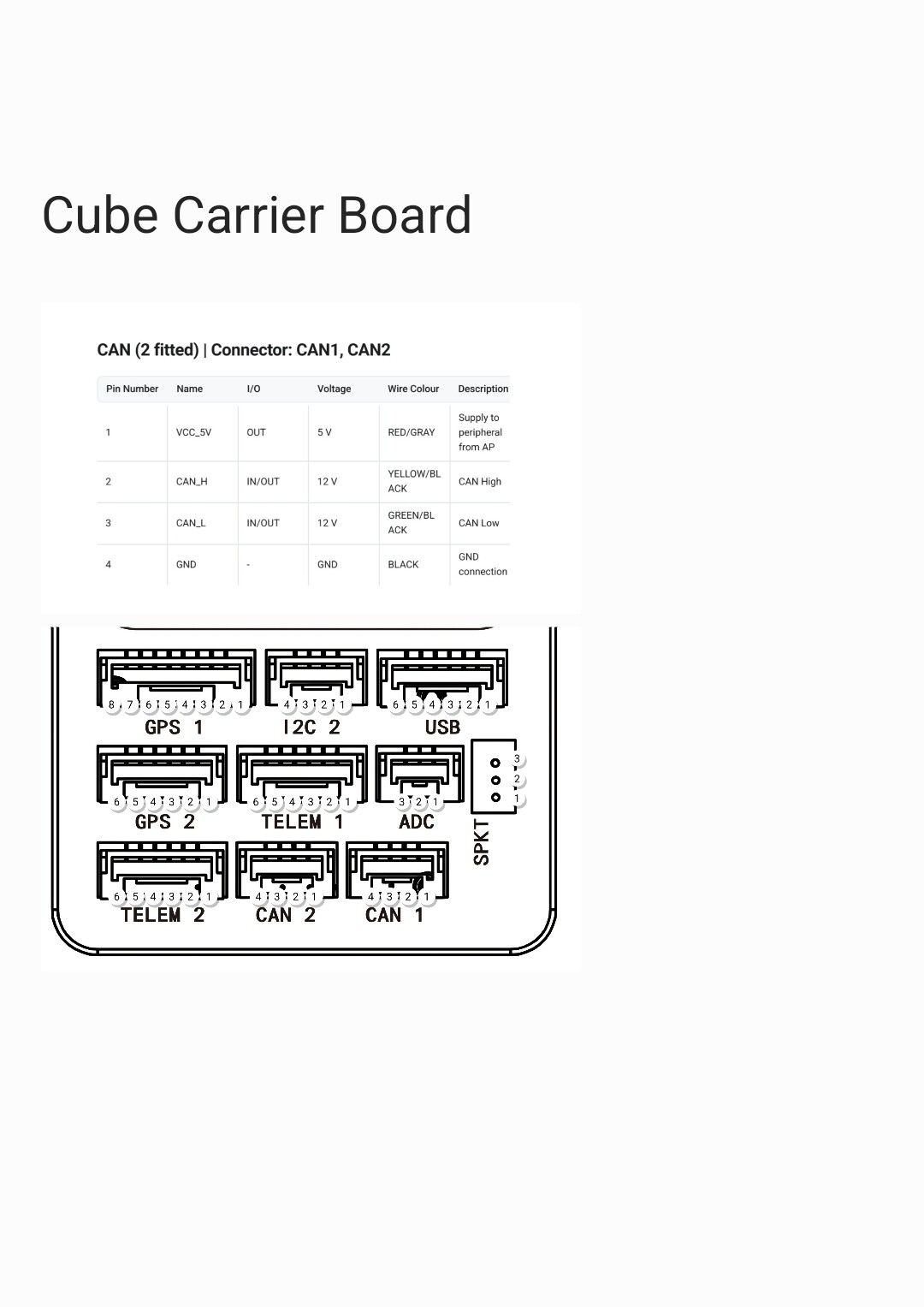 Cube Carrier Board

CAN (2 fitted) | Connector: CAN1, CAN2

| Pin Number | Name | I/O | Voltage | Wire Colour | Description |
|---|---|---|---|---|---|
| 1 | VCC_5V | OUT | 5 V | RED/GRAY | Supply to peripheral from AP |
| 2 | CAN_H | IN/OUT | 12 V | YELLOW/BLACK | CAN High |
| 3 | CAN_L | IN/OUT | 12 V | GREEN/BLACK | CAN Low |
| 4 | GND | - | GND | BLACK | GND connection |

8 7 6 5 4 3 2 1
GPS 1

4 3 2 1
I2C 2

6 5 4 3 2 1
USB

6 5 4 3 2 1
GPS 2

6 5 4 3 2 1
TELEM 1

3 2 1
ADC

3
2
1
SPKT

6 5 4 3 2 1
TELEM 2

4 3 2 1
CAN 2

4 3 2 1
CAN 1